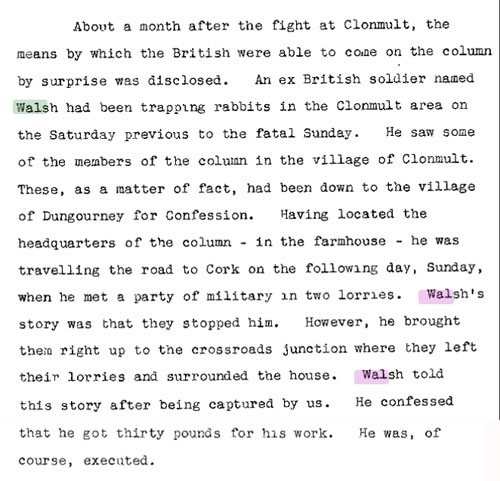 About a month after the fight at Clonmult, the means by which the British were able to come on the column by surprise was disclosed. An ex British soldier named Walsh had been trapping rabbits in the Clonmult area on the Saturday previous to the fatal Sunday. He saw some of the members of the column in the village of Clonmult. These, as a matter of fact, had been down to the village of Dungourney for Confession. Having located the headquarters of the column - in the farmhouse - he was travelling the road to Cork on the following day, Sunday, when he met a party of military in two lorries. Walsh's story was that they stopped him. However, he brought them right up to the crossroads junction where they left their lorries and surrounded the house. Walsh told this story after being captured by us. He confessed that he got thirty pounds for his work. He was, of course, executed.